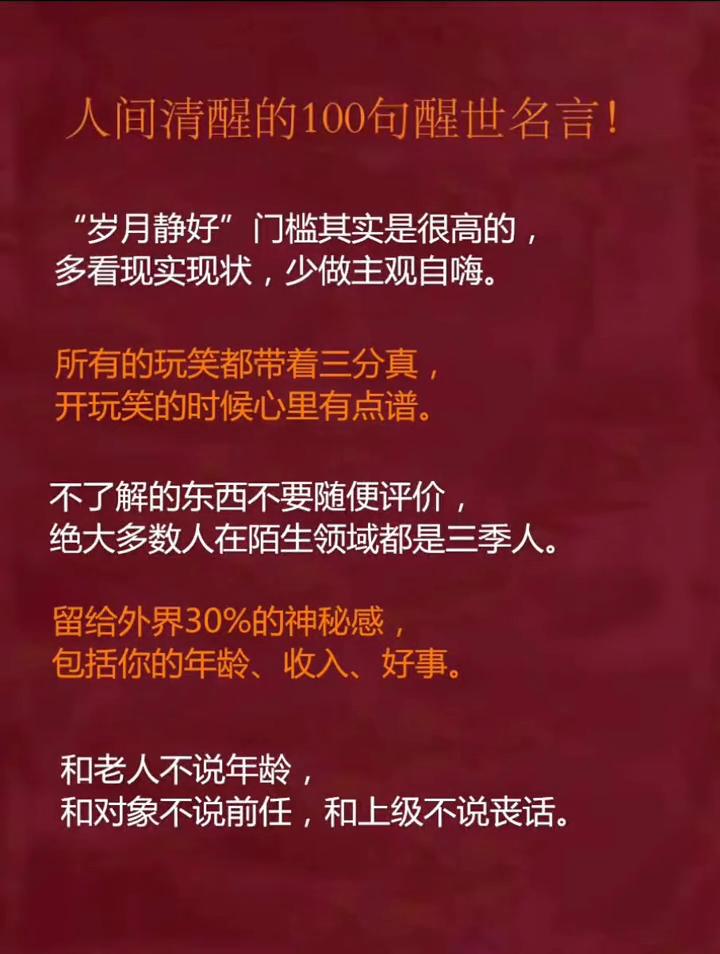 人间清醒的100句醒世名言！

“岁月静好”门槛其实是很高的，
多看现实现状，少做主观自嗨。

所有的玩笑都带着三分真，
开玩笑的时候心里有点谱。

不了解的东西不要随便评价，
绝大多数人在陌生领域都是三季人。

留给外界30%的神秘感，
包括你的年龄、收入、好事。

和老人不说年龄，
和对象不说前任，和上级不说丧话。